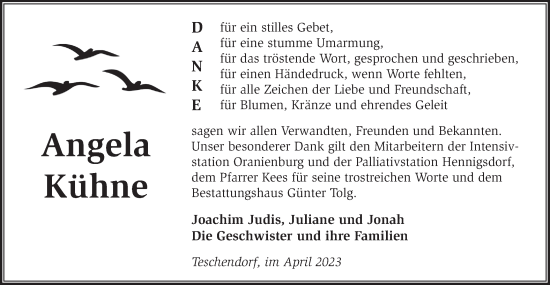 Angela Kühne

D für ein stilles Gebet,
A für eine stumme Umarmung,
N für das tröstende Wort, gesprochen und geschrieben,
K für einen Händedruck, wenn Worte fehlten,
E für alle Zeichen der Liebe und Freundschaft,
für Blumen, Kränze und ehrendes Geleit

sagen wir allen Verwandten, Freunden und Bekannten. Unser besonderer Dank gilt den Mitarbeitern der Intensivstation Oranienburg und der Palliativstation Hennigsdorf, dem Pfarrer Kees für seine trostreichen Worte und dem Bestattungshaus Günter Tolg.

Joachim Judis, Juliane und Jonah
Die Geschwister und ihre Familien

Teschendorf, im April 2023